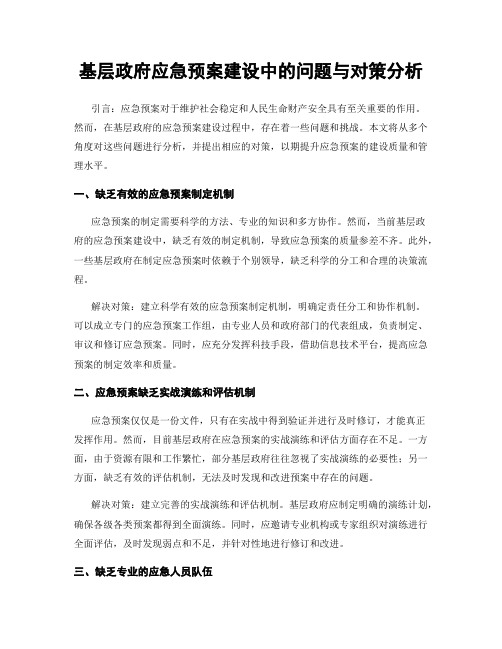 基层政府应急预案建设中的问题与对策分析

引言：应急预案对于维护社会稳定和人民生命财产安全具有至关重要的作用。然而，在基层政府的应急预案建设过程中，存在着一些问题和挑战。本文将从多个角度对这些问题进行分析，并提出相应的对策，以期提升应急预案的建设质量和管理水平。

一、缺乏有效的应急预案制定机制

应急预案的制定需要科学的方法、专业的知识和多方协作。然而，当前基层政府的应急预案建设中，缺乏有效的制定机制，导致应急预案的质量参差不齐。此外，一些基层政府在制定应急预案时依赖于个别领导，缺乏科学的分工和合理的决策流程。

解决对策：建立科学有效的应急预案制定机制，明确定责任分工和协作机制。可以成立专门的应急预案工作组，由专业人员和政府部门的代表组成，负责制定、审议和修订应急预案。同时，应充分发挥科技手段，借助信息技术平台，提高应急预案的制定效率和质量。

二、应急预案缺乏实战演练和评估机制

应急预案仅仅是一份文件，只有在实战中得到验证并进行及时修订，才能真正发挥作用。然而，目前基层政府在应急预案的实战演练和评估方面存在不足。一方面，由于资源有限和工作繁忙，部分基层政府往往忽视了实战演练的必要性；另一方面，缺乏有效的评估机制，无法及时发现和改进预案中存在的问题。

解决对策：建立完善的实战演练和评估机制。基层政府应制定明确的演练计划，确保各级各类预案都得到全面演练。同时，应邀请专业机构或专家组织对演练进行全面评估，及时发现弱点和不足，并针对性地进行修订和改进。

三、缺乏专业的应急人员队伍